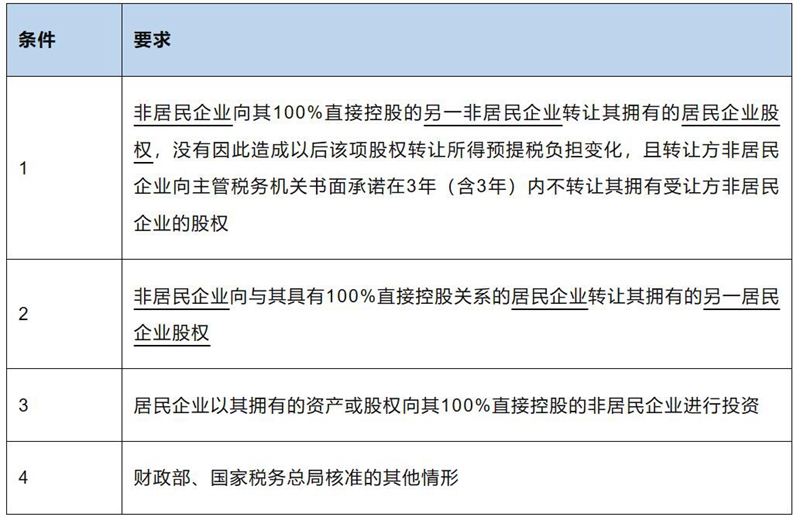 | 条件 | 要求 |
|---|---|
| 1 | 非居民企业向其100%直接控股的另一非居民企业转让其拥有的居民企业股权，没有因此造成以后该项股权转让所得预提税负担变化，且转让方非居民企业向主管税务机关书面承诺在3年（含3年）内不转让其拥有受让方非居民企业的股权 |
| 2 | 非居民企业向与其具有100%直接控股关系的居民企业转让其拥有的另一居民企业股权 |
| 3 | 居民企业以其拥有的资产或股权向其100%直接控股的非居民企业进行投资 |
| 4 | 财政部、国家税务总局核准的其他情形 |